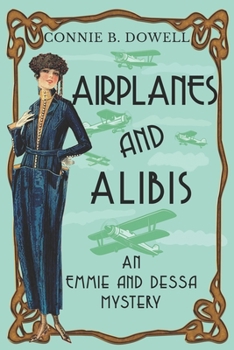 CONNIE B. DOWELL

AIRPLANES AND ALIBIS

AN EMMIE AND DESSA MYSTERY